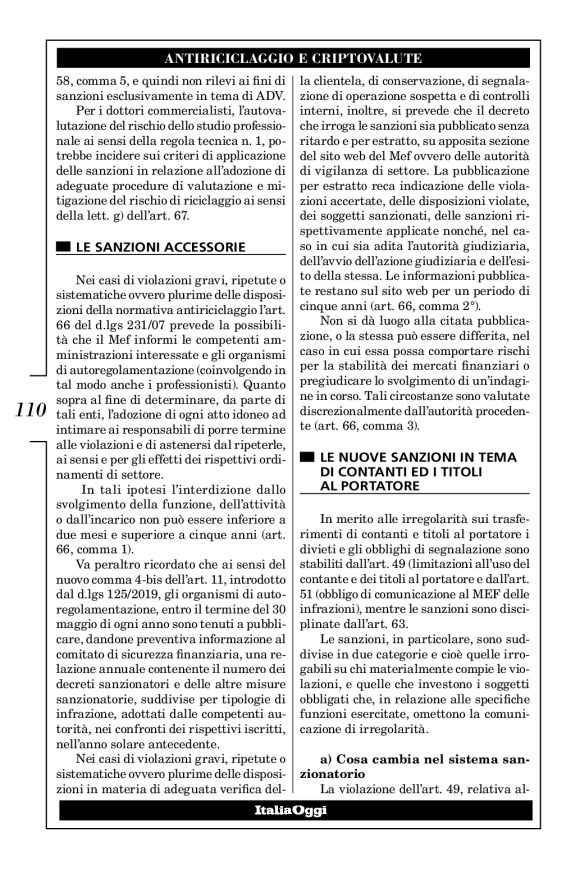 ANTIRICICLAGGIO E CRIPTOVALUTE

58, comma 5, e quindi non rilevi ai fini di sanzioni esclusivamente in tema di ADV.

Per i dottori commercialisti, l'autovalutazione del rischio dello studio professionale ai sensi della regola tecnica n. 1, potrebbe incidere sui criteri di applicazione delle sanzioni in relazione all'adozione di adeguate procedure di valutazione e mitigazione del rischio di riciclaggio ai sensi della lett. g) dell'art. 67.

LE SANZIONI ACCESSORIE

Nei casi di violazioni gravi, ripetute o sistematiche ovvero plurime delle disposizioni della normativa antiriciclaggio l'art. 66 del d.lgs 231/07 prevede la possibilità che il Mef informi le competenti amministrazioni interessate e gli organismi di autoregolamentazione (coinvolgendo in tal modo anche i professionisti). Quanto sopra al fine di determinare, da parte di tali enti, l'adozione di ogni atto idoneo ad intimare ai responsabili di porre termine alle violazioni e di astenersi dal ripeterle, ai sensi e per gli effetti dei rispettivi ordinamenti di settore.

In tali ipotesi l'interdizione dallo svolgimento della funzione, dell'attività o dall'incarico non può essere inferiore a due mesi e superiore a cinque anni (art. 66, comma 1).

Va peraltro ricordato che ai sensi del nuovo comma 4-bis dell'art. 11, introdotto dal d.lgs 125/2019, gli organismi di autoregolamentazione, entro il termine del 30 maggio di ogni anno sono tenuti a pubblicare, dandone preventiva informazione al comitato di sicurezza finanziaria, una relazione annuale contenente il numero dei decreti sanzionatori e delle altre misure sanzionatorie, suddivise per tipologie di infrazione, adottati dalle competenti autorità, nei confronti dei rispettivi iscritti, nell'anno solare antecedente.

Nei casi di violazioni gravi, ripetute o sistematiche ovvero plurime delle disposizioni in materia di adeguata verifica della clientela, di conservazione, di segnalazione di operazione sospetta e di controlli interni, inoltre, si prevede che il decreto che irroga le sanzioni sia pubblicato senza ritardo e per estratto, su apposita sezione del sito web del Mef ovvero delle autorità di vigilanza di settore. La pubblicazione per estratto reca indicazione delle violazioni accertate, delle disposizioni violate, dei soggetti sanzionati, delle sanzioni rispettivamente applicate nonché, nel caso in cui sia adita l'autorità giudiziaria, dell'avvio dell'azione giudiziaria e dell'esito della stessa. Le informazioni pubblicate restano sul sito web per un periodo di cinque anni (art. 66, comma 2°).

Non si dà luogo alla citata pubblicazione, o la stessa può essere differita, nel caso in cui essa possa comportare rischi per la stabilità dei mercati finanziari o pregiudicare lo svolgimento di un'indagine in corso. Tali circostanze sono valutate discrezionalmente dall'autorità procedente (art. 66, comma 3).

LE NUOVE SANZIONI IN TEMA DI CONTANTI ED I TITOLI AL PORTATORE

In merito alle irregolarità sui trasferimenti di contanti e titoli al portatore i divieti e gli obblighi di segnalazione sono stabiliti dall'art. 49 (limitazioni all'uso del contante e dei titoli al portatore e dall'art. 51 (obbligo di comunicazione al MEF delle infrazioni), mentre le sanzioni sono disciplinate dall'art. 63.

Le sanzioni, in particolare, sono suddivise in due categorie e cioè quelle irrogabili su chi materialmente compie le violazioni, e quelle che investono i soggetti obbligati che, in relazione alle specifiche funzioni esercitate, omettono la comunicazione di irregolarità.

a) Cosa cambia nel sistema sanzionatorio

La violazione dell'art. 49, relativa al-

110

ItaliaOggi